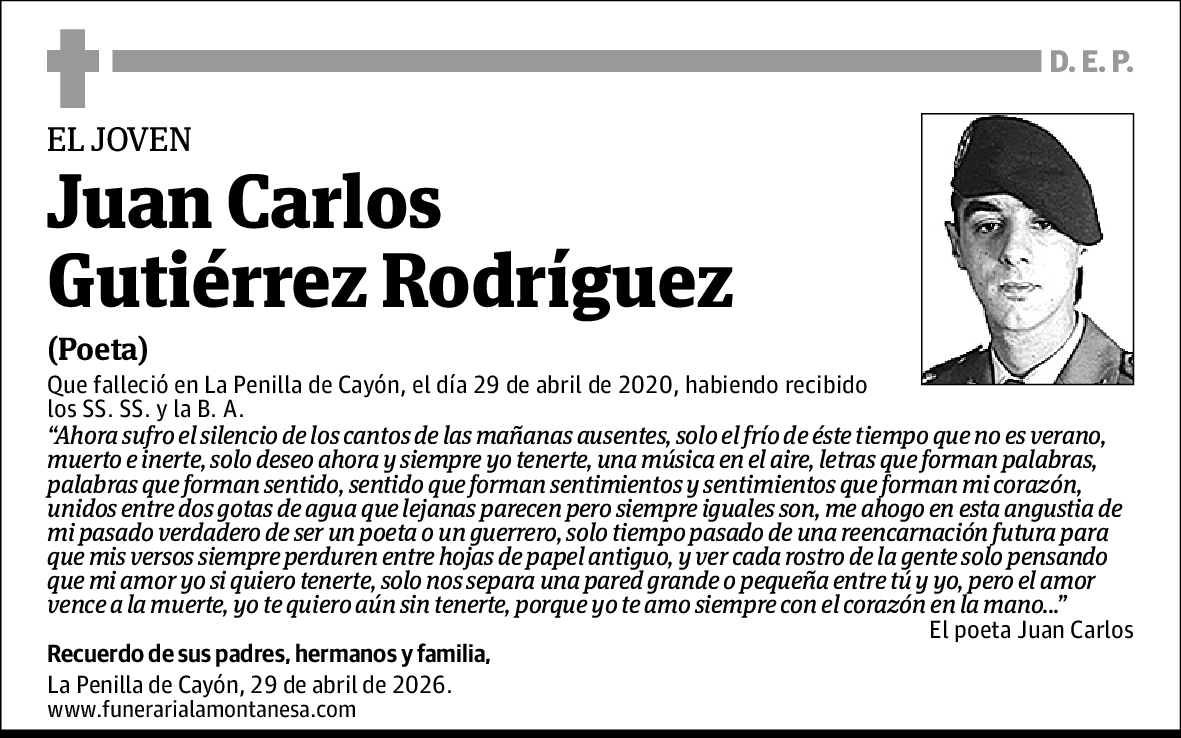 D. E. P.

EL JOVEN

Juan Carlos Gutiérrez Rodríguez

(Poeta)

Que falleció en La Penilla de Cayón, el día 29 de abril de 2020, habiendo recibido los SS. SS. y la B. A.

“Ahora sufro el silencio de los cantos de las mañanas ausentes, solo el frío de éste tiempo que no es verano, muerto e inerte, solo deseo ahora y siempre yo tenerte, una música en el aire, letras que forman palabras, palabras que forman sentido, sentido que forman sentimientos y sentimientos que forman mi corazón, unidos entre dos gotas de agua que lejanas parecen pero siempre iguales son, me ahogo en esta angustia de mi pasado verdadero de ser un poeta o un guerrero, solo tiempo pasado de una reencarnación futura para que mis versos siempre perduren entre hojas de papel antiguo, y ver cada rostro de la gente solo pensando que mi amor yo si quiero tenerte, solo nos separa una pared grande o pequeña entre tú y yo, pero el amor vence a la muerte, yo te quiero aún sin tenerte, porque yo te amo siempre con el corazón en la mano...”

El poeta Juan Carlos

Recuerdo de sus padres, hermanos y familia,

La Penilla de Cayón, 29 de abril de 2026.
www.funerarialamontanesa.com